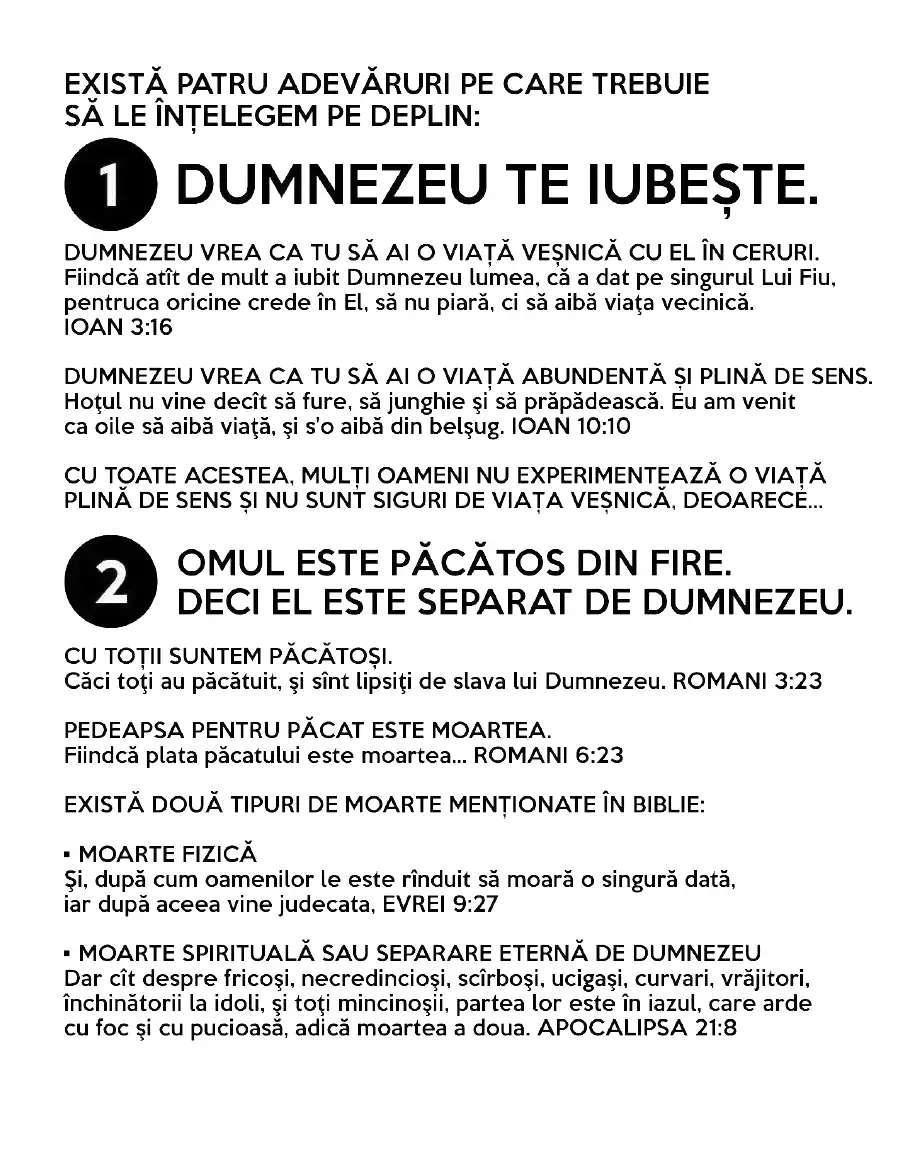 EXISTĂ PATRU ADEVĂRURI PE CARE TREBUIE SĂ LE ÎNȚELEGEM PE DEPLIN:

1 DUMNEZEU TE IUBEȘTE.

DUMNEZEU VREA CA TU SĂ AI O VIAȚĂ VEȘNICĂ CU EL ÎN CERURI.
Fiindcă atît de mult a iubit Dumnezeu lumea, că a dat pe singurul Lui Fiu, pentruca oricine crede în El, să nu piară, ci să aibă viaţa vecinică. IOAN 3:16

DUMNEZEU VREA CA TU SĂ AI O VIAȚĂ ABUNDENTĂ ȘI PLINĂ DE SENS.
Hoţul nu vine decît să fure, să junghie şi să prăpădească. Eu am venit ca oile să aibă viaţă, şi s'o aibă din belşug. IOAN 10:10

CU TOATE ACESTEA, MULȚI OAMENI NU EXPERIMENTEAZĂ O VIAȚĂ PLINĂ DE SENS ȘI NU SUNT SIGURI DE VIAȚA VEȘNICĂ, DEOARECE...

2 OMUL ESTE PĂCĂTOS DIN FIRE. DECI EL ESTE SEPARAT DE DUMNEZEU.

CU TOȚII SUNTEM PĂCĂTOȘI.
Căci toţi au păcătuit, şi sînt lipsiţi de slava lui Dumnezeu. ROMANI 3:23

PEDEAPSA PENTRU PĂCAT ESTE MOARTEA.
Fiindcă plata păcatului este moartea... ROMANI 6:23

EXISTĂ DOUĂ TIPURI DE MOARTE MENȚIONATE ÎN BIBLIE:

▪ MOARTE FIZICĂ
Şi, după cum oamenilor le este rînduit să moară o singură dată, iar după aceea vine judecata, EVREI 9:27

▪ MOARTE SPIRITUALĂ SAU SEPARARE ETERNĂ DE DUMNEZEU
Dar cît despre fricoşi, necredincioşi, scîrboşi, ucigaşi, curvari, vrăjitori, închinătorii la idoli, şi toţi mincinoşii, partea lor este în iazul, care arde cu foc şi cu pucioasă, adică moartea a doua. APOCALIPSA 21:8